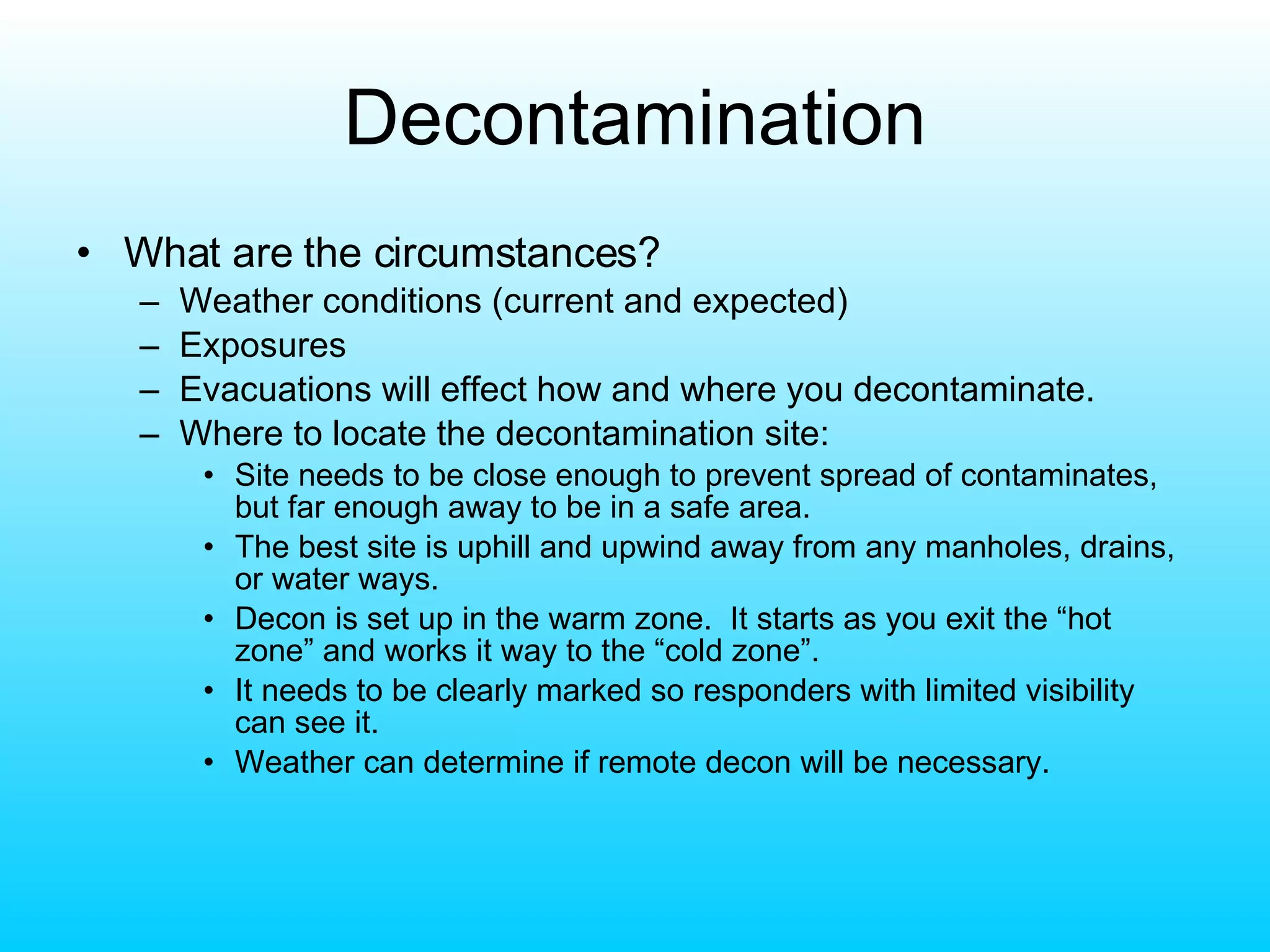 Decontamination

• What are the circumstances?
– Weather conditions (current and expected)
– Exposures
– Evacuations will effect how and where you decontaminate.
– Where to locate the decontamination site:
• Site needs to be close enough to prevent spread of contaminates, but far enough away to be in a safe area.
• The best site is uphill and upwind away from any manholes, drains, or water ways.
• Decon is set up in the warm zone. It starts as you exit the “hot zone” and works it way to the “cold zone”.
• It needs to be clearly marked so responders with limited visibility can see it.
• Weather can determine if remote decon will be necessary.